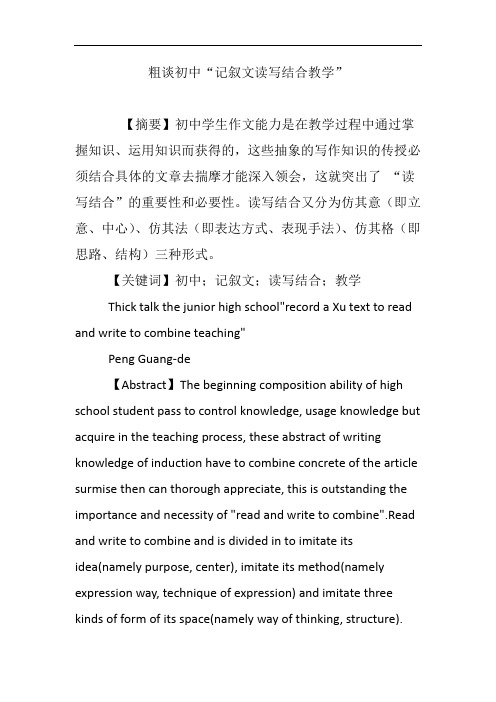 粗谈初中“记叙文读写结合教学”

【摘要】初中学生作文能力是在教学过程中通过掌握知识、运用知识而获得的，这些抽象的写作知识的传授必须结合具体的文章去揣摩才能深入领会，这就突出了 “读写结合”的重要性和必要性。读写结合又分为仿其意（即立意、中心）、仿其法（即表达方式、表现手法）、仿其格（即思路、结构）三种形式。

【关键词】初中；记叙文；读写结合；教学

Thick talk the junior high school"record a Xu text to read and write to combine teaching"

Peng Guang-de

【Abstract】The beginning composition ability of high school student pass to control knowledge, usage knowledge but acquire in the teaching process, these abstract of writing knowledge of induction have to combine concrete of the article surmise then can thorough appreciate, this is outstanding the importance and necessity of "read and write to combine".Read and write to combine and is divided in to imitate its idea(namely purpose, center), imitate its method(namely expression way, technique of expression) and imitate three kinds of form of its space(namely way of thinking, structure).